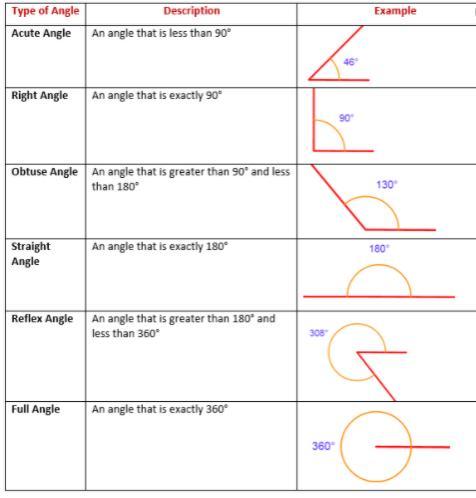 | Type of Angle | Description | Example |
|---|---|---|
| Acute Angle | An angle that is less than 90° | 46° |
| Right Angle | An angle that is exactly 90° | 90° |
| Obtuse Angle | An angle that is greater than 90° and less than 180° | 130° |
| Straight Angle | An angle that is exactly 180° | 180° |
| Reflex Angle | An angle that is greater than 180° and less than 360° | 308° |
| Full Angle | An angle that is exactly 360° | 360° |